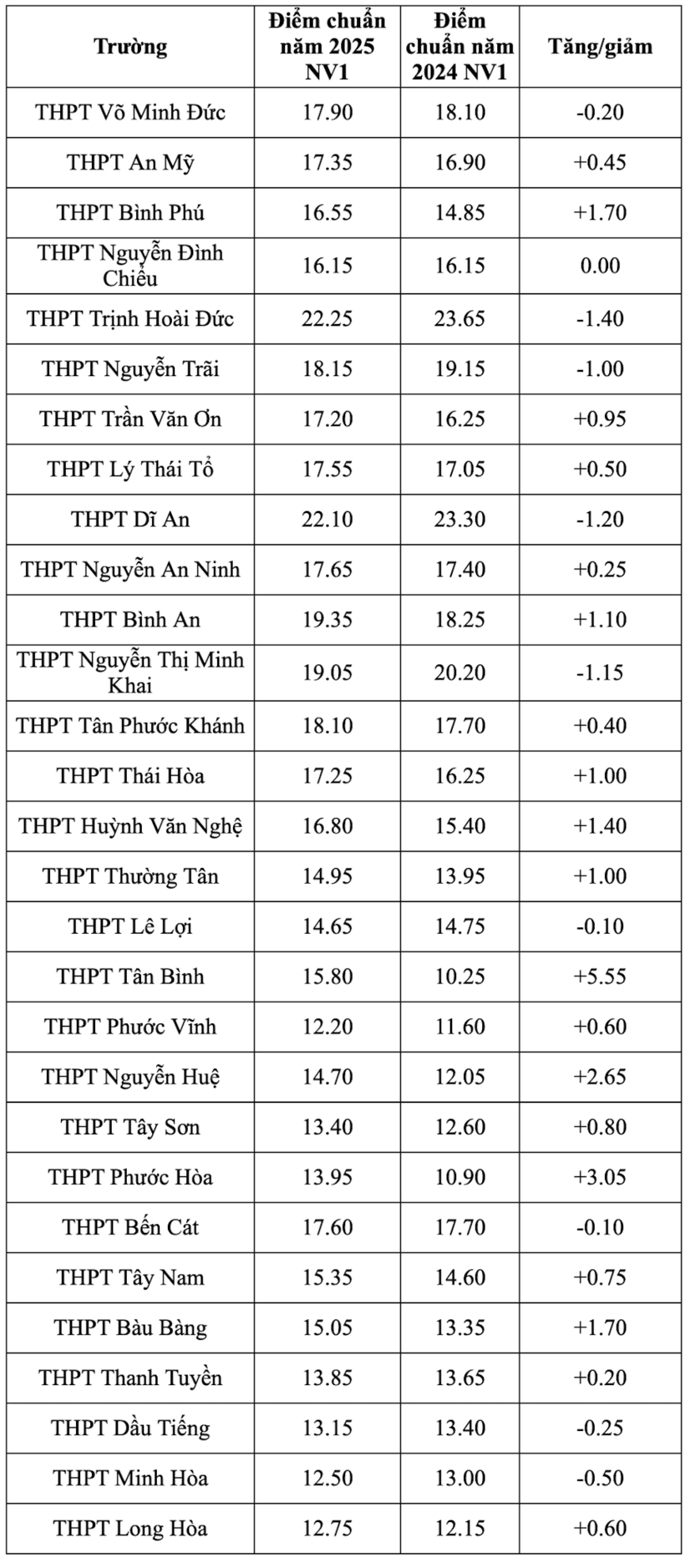 | Trường | Điểm chuẩn năm 2025 NV1 | Điểm chuẩn năm 2024 NV1 | Tăng/giảm |
|---|---|---|---|
| THPT Võ Minh Đức | 17.90 | 18.10 | -0.20 |
| THPT An Mỹ | 17.35 | 16.90 | +0.45 |
| THPT Bình Phú | 16.55 | 14.85 | +1.70 |
| THPT Nguyễn Đình Chiểu | 16.15 | 16.15 | 0.00 |
| THPT Trịnh Hoài Đức | 22.25 | 23.65 | -1.40 |
| THPT Nguyễn Trãi | 18.15 | 19.15 | -1.00 |
| THPT Trần Văn Ơn | 17.20 | 16.25 | +0.95 |
| THPT Lý Thái Tổ | 17.55 | 17.05 | +0.50 |
| THPT Dĩ An | 22.10 | 23.30 | -1.20 |
| THPT Nguyễn An Ninh | 17.65 | 17.40 | +0.25 |
| THPT Bình An | 19.35 | 18.25 | +1.10 |
| THPT Nguyễn Thị Minh Khai | 19.05 | 20.20 | -1.15 |
| THPT Tân Phước Khánh | 18.10 | 17.70 | +0.40 |
| THPT Thái Hòa | 17.25 | 16.25 | +1.00 |
| THPT Huỳnh Văn Nghệ | 16.80 | 15.40 | +1.40 |
| THPT Thường Tân | 14.95 | 13.95 | +1.00 |
| THPT Lê Lợi | 14.65 | 14.75 | -0.10 |
| THPT Tân Bình | 15.80 | 10.25 | +5.55 |
| THPT Phước Vĩnh | 12.20 | 11.60 | +0.60 |
| THPT Nguyễn Huệ | 14.70 | 12.05 | +2.65 |
| THPT Tây Sơn | 13.40 | 12.60 | +0.80 |
| THPT Phước Hòa | 13.95 | 10.90 | +3.05 |
| THPT Bến Cát | 17.60 | 17.70 | -0.10 |
| THPT Tây Nam | 15.35 | 14.60 | +0.75 |
| THPT Bàu Bàng | 15.05 | 13.35 | +1.70 |
| THPT Thanh Tuyền | 13.85 | 13.65 | +0.20 |
| THPT Dầu Tiếng | 13.15 | 13.40 | -0.25 |
| THPT Minh Hòa | 12.50 | 13.00 | -0.50 |
| THPT Long Hòa | 12.75 | 12.15 | +0.60 |